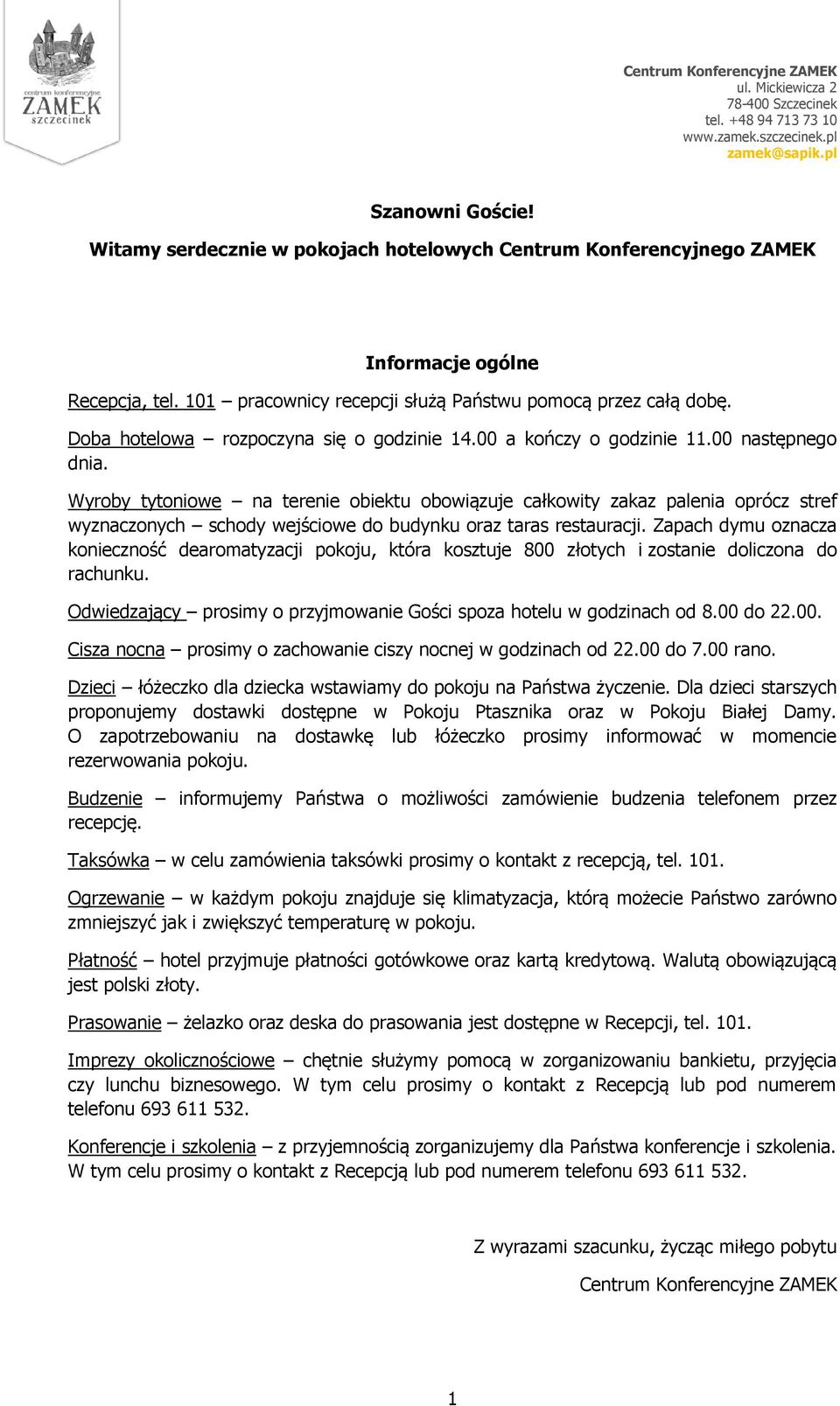 centrum konferencyjne
ZAMEK
szczecinek

Centrum Konferencyjne ZAMEK
ul. Mickiewicza 2
78-400 Szczecinek
tel. +48 94 713 73 10
www.zamek.szczecinek.pl
zamek@sapik.pl

Szanowni Goście!

Witamy serdecznie w pokojach hotelowych Centrum Konferencyjnego ZAMEK

Informacje ogólne

Recepcja, tel. 101 – pracownicy recepcji służą Państwu pomocą przez całą dobę.

Doba hotelowa – rozpoczyna się o godzinie 14.00 a kończy o godzinie 11.00 następnego dnia.

Wyroby tytoniowe – na terenie obiektu obowiązuje całkowity zakaz palenia oprócz stref wyznaczonych – schody wejściowe do budynku oraz taras restauracji. Zapach dymu oznacza konieczność dearomatyzacji pokoju, która kosztuje 800 złotych i zostanie doliczona do rachunku.

Odwiedzający – prosimy o przyjmowanie Gości spoza hotelu w godzinach od 8.00 do 22.00.

Cisza nocna – prosimy o zachowanie ciszy nocnej w godzinach od 22.00 do 7.00 rano.

Dzieci – łóżeczko dla dziecka wstawiamy do pokoju na Państwa życzenie. Dla dzieci starszych proponujemy dostawki dostępne w Pokoju Ptasznika oraz w Pokoju Białej Damy. O zapotrzebowaniu na dostawkę lub łóżeczko prosimy informować w momencie rezerwowania pokoju.

Budzenie – informujemy Państwa o możliwości zamówienie budzenia telefonem przez recepcję.

Taksówka – w celu zamówienia taksówki prosimy o kontakt z recepcją, tel. 101.

Ogrzewanie – w każdym pokoju znajduje się klimatyzacja, którą możecie Państwo zarówno zmniejszyć jak i zwiększyć temperaturę w pokoju.

Płatność – hotel przyjmuje płatności gotówkowe oraz kartą kredytową. Walutą obowiązującą jest polski złoty.

Prasowanie – żelazko oraz deska do prasowania jest dostępne w Recepcji, tel. 101.

Imprezy okolicznościowe – chętnie służymy pomocą w zorganizowaniu bankietu, przyjęcia czy lunchu biznesowego. W tym celu prosimy o kontakt z Recepcją lub pod numerem telefonu 693 611 532.

Konferencje i szkolenia – z przyjemnością zorganizujemy dla Państwa konferencje i szkolenia. W tym celu prosimy o kontakt z Recepcją lub pod numerem telefonu 693 611 532.

Z wyrazami szacunku, życząc miłego pobytu

Centrum Konferencyjne ZAMEK

1